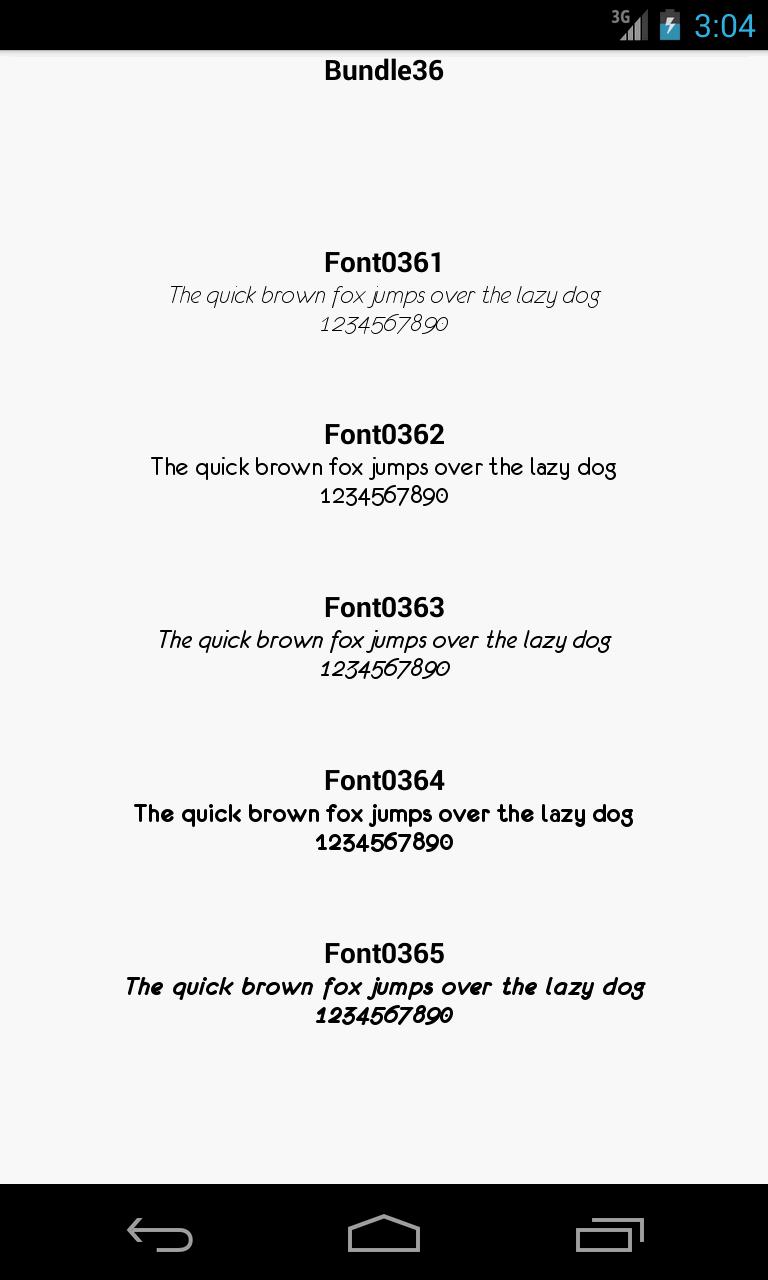 3G 3:04

Bundle36

Font0361
The quick brown fox jumps over the lazy dog
1234567890

Font0362
The quick brown fox jumps over the lazy dog
1234567890

Font0363
The quick brown fox jumps over the lazy dog
1234567890

Font0364
The quick brown fox jumps over the lazy dog
1234567890

Font0365
The quick brown fox jumps over the lazy dog
1234567890